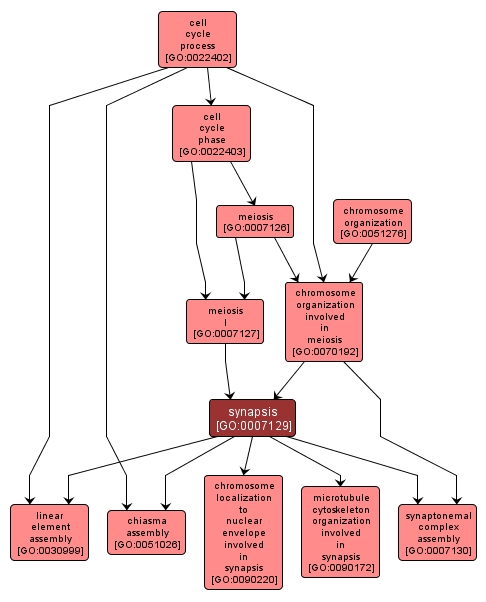 cell cycle process [GO:0022402]

cell cycle phase [GO:0022403]

meiosis [GO:0007126]

chromosome organization [GO:0051276]

meiosis I [GO:0007127]

chromosome organization involved in meiosis [GO:0070192]

synapsis [GO:0007129]

linear element assembly [GO:0030999]

chiasma assembly [GO:0051026]

chromosome localization to nuclear envelope involved in synapsis [GO:0090220]

microtubule cytoskeleton organization involved in synapsis [GO:0090172]

synaptonemal complex assembly [GO:0007130]